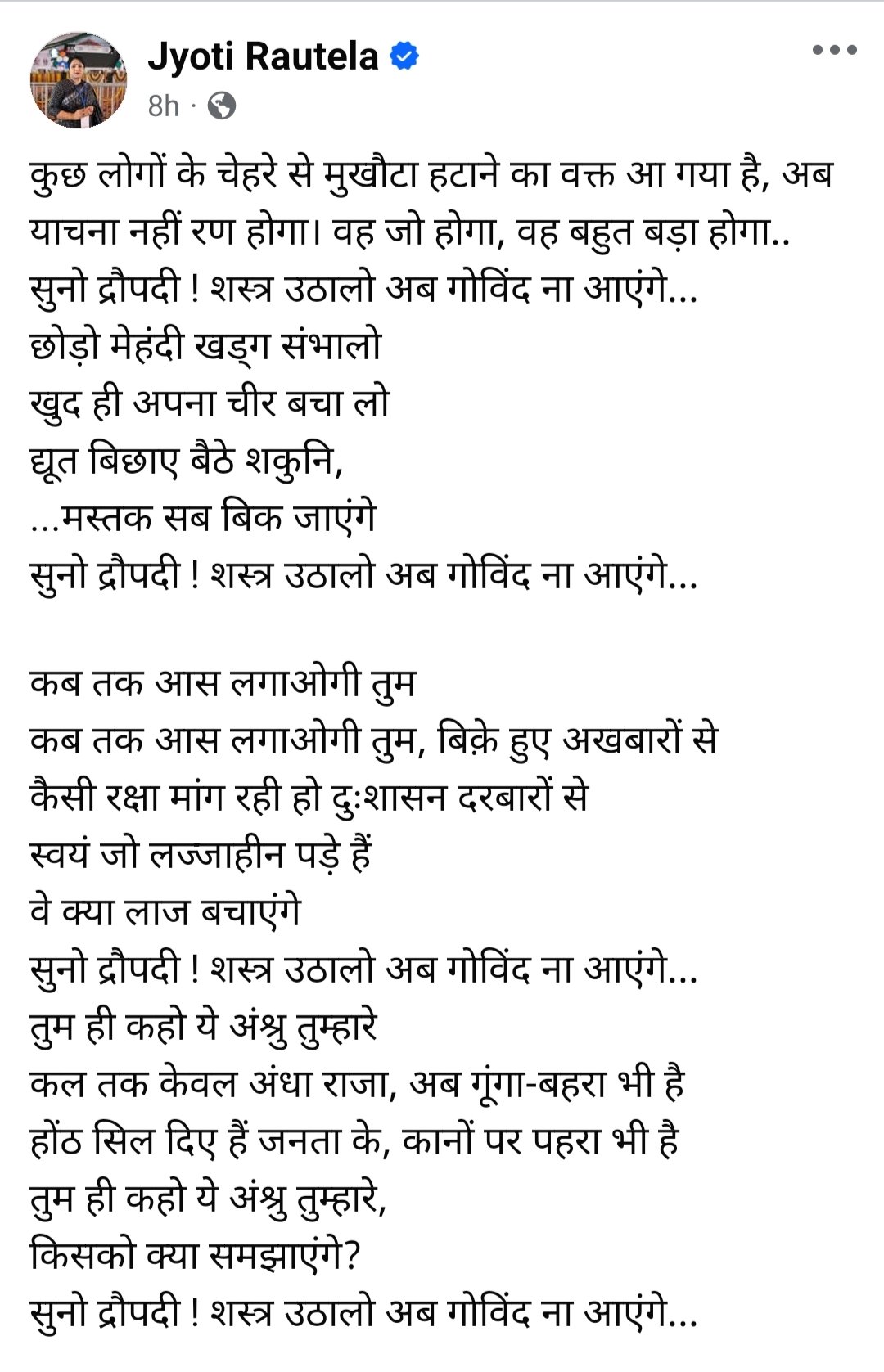 Jyoti Rautela
8h ·

कुछ लोगों के चेहरे से मुखौटा हटाने का वक्त आ गया है, अब याचना नहीं रण होगा। वह जो होगा, वह बहुत बड़ा होगा..
सुनो द्रौपदी ! शस्त्र उठालो अब गोविंद ना आएंगे...
छोड़ो मेहंदी खड्ग संभालो
खुद ही अपना चीर बचा लो
द्यूत बिछाए बैठे शकुनि,
...मस्तक सब बिक जाएंगे
सुनो द्रौपदी ! शस्त्र उठालो अब गोविंद ना आएंगे...

कब तक आस लगाओगी तुम
कब तक आस लगाओगी तुम, बिक़े हुए अखबारों से
कैसी रक्षा मांग रही हो दुःशासन दरबारों से
स्वयं जो लज्जाहीन पड़े हैं
वे क्या लाज बचाएंगे
सुनो द्रौपदी ! शस्त्र उठालो अब गोविंद ना आएंगे...
तुम ही कहो ये अंश्रु तुम्हारे
कल तक केवल अंधा राजा, अब गूंगा-बहरा भी है
होंठ सिल दिए हैं जनता के, कानों पर पहरा भी है
तुम ही कहो ये अंश्रु तुम्हारे,
किसको क्या समझाएंगे?
सुनो द्रौपदी ! शस्त्र उठालो अब गोविंद ना आएंगे...